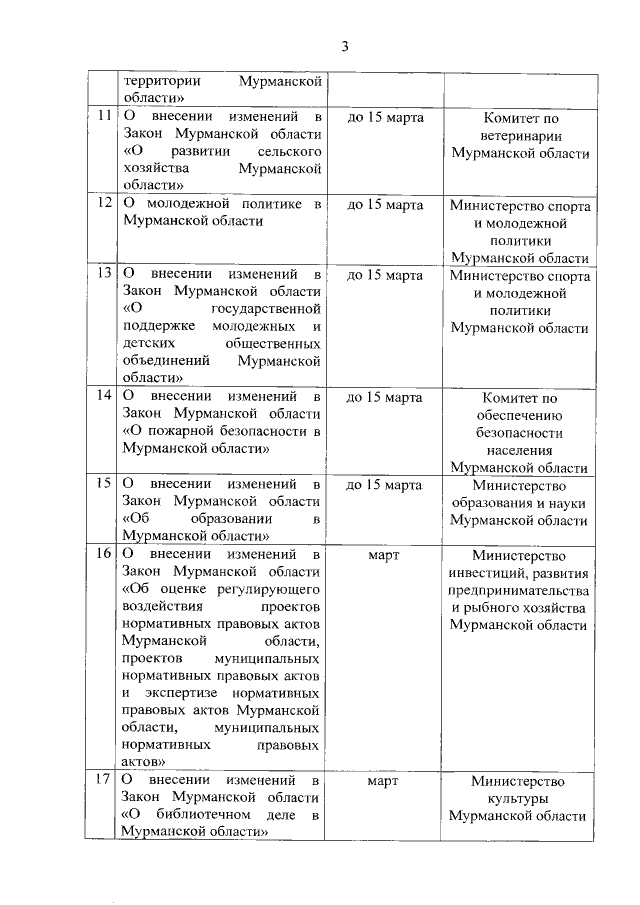 3

| | | | |
|---|---|---|---|
| | территории Мурманской области» | | |
| 11 | О внесении изменений в Закон Мурманской области «О развитии сельского хозяйства Мурманской области» | до 15 марта | Комитет по ветеринарии Мурманской области |
| 12 | О молодежной политике в Мурманской области | до 15 марта | Министерство спорта и молодежной политики Мурманской области |
| 13 | О внесении изменений в Закон Мурманской области «О государственной поддержке молодежных и детских общественных объединений Мурманской области» | до 15 марта | Министерство спорта и молодежной политики Мурманской области |
| 14 | О внесении изменений в Закон Мурманской области «О пожарной безопасности в Мурманской области» | до 15 марта | Комитет по обеспечению безопасности населения Мурманской области |
| 15 | О внесении изменений в Закон Мурманской области «Об образовании в Мурманской области» | до 15 марта | Министерство образования и науки Мурманской области |
| 16 | О внесении изменений в Закон Мурманской области «Об оценке регулирующего воздействия проектов нормативных правовых актов Мурманской области, проектов муниципальных нормативных правовых актов и экспертизе нормативных правовых актов Мурманской области, муниципальных нормативных правовых актов» | март | Министерство инвестиций, развития предпринимательства и рыбного хозяйства Мурманской области |
| 17 | О внесении изменений в Закон Мурманской области «О библиотечном деле в Мурманской области» | март | Министерство культуры Мурманской области |